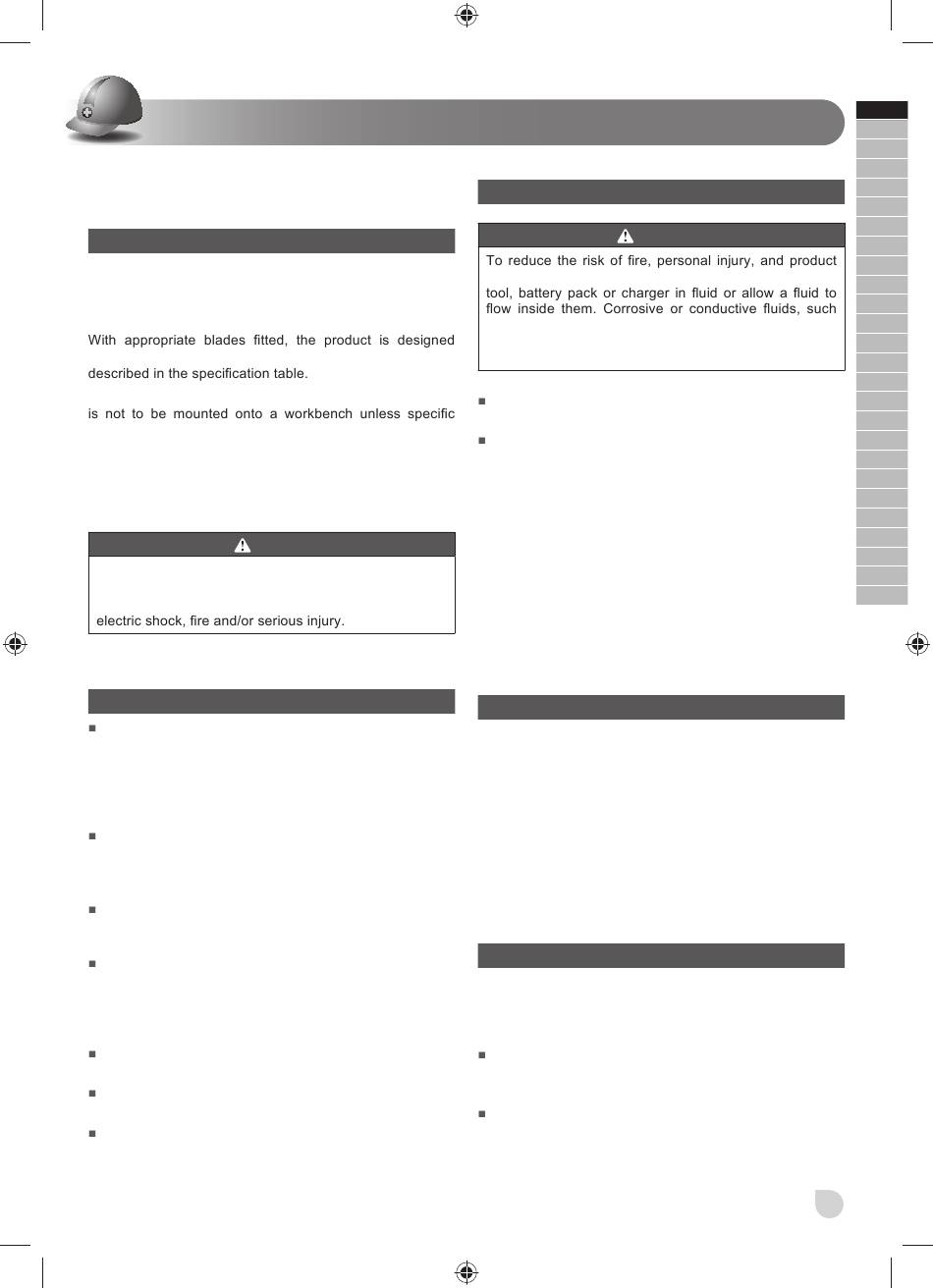 With appropriate blades fitted, the product is designed

described in the specification table.

is not to be mounted onto a workbench unless specific

electric shock, fire and/or serious injury.

To reduce the risk of fire, personal injury, and product

tool, battery pack or charger in fluid or allow a fluid to flow inside them. Corrosive or conductive fluids, such